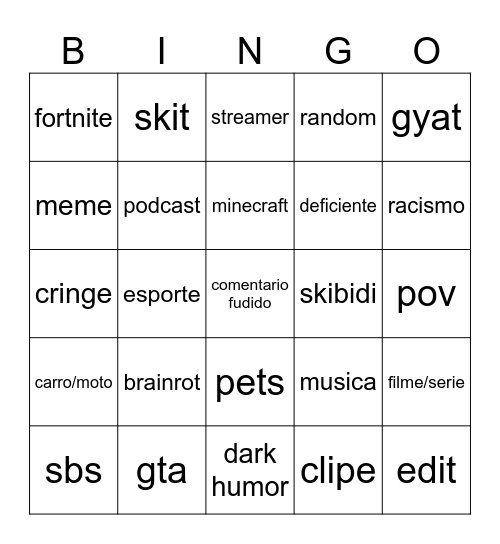 | B | I | N | G | O |
|---|---|---|---|---|
| fortnite | skit | streamer | random | gyat |
| meme | podcast | minecraft | deficiente | racismo |
| cringe | esporte | comentario fudido | skibidi | pov |
| carro/moto | brainrot | pets | musica | filme/serie |
| sbs | gta | dark humor | clipe | edit |